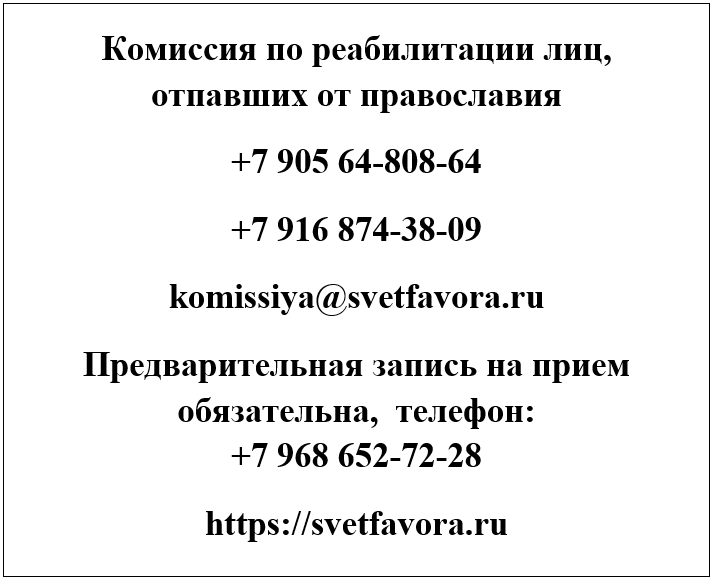 Комиссия по реабилитации лиц, отпавших от православия

+7 905 64-808-64

+7 916 874-38-09

komissiya@svetfavora.ru

Предварительная запись на прием обязательна,  телефон:
+7 968 652-72-28

https://svetfavora.ru